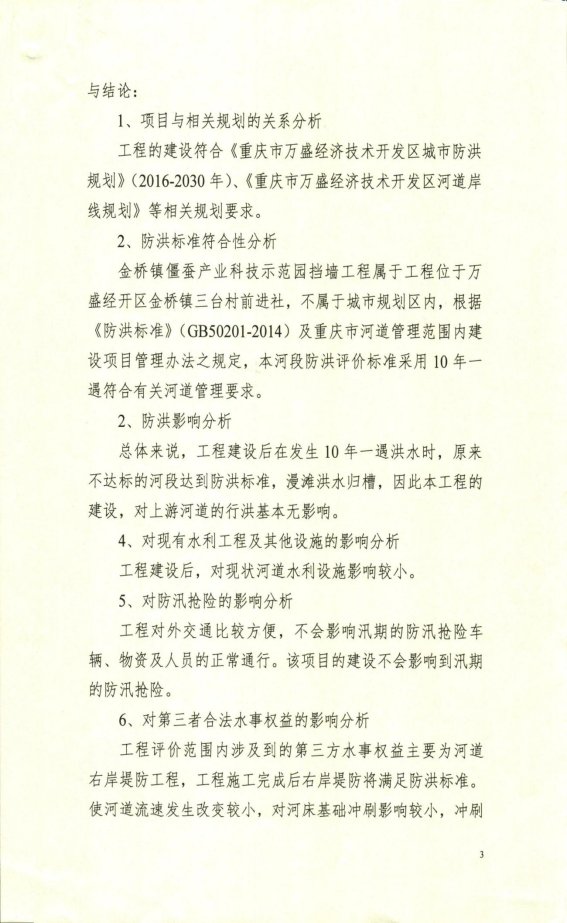 与结论：

1、项目与相关规划的关系分析

工程的建设符合《重庆市万盛经济技术开发区城市防洪规划》(2016-2030年)、《重庆市万盛经济技术开发区河道岸线规划》等相关规划要求。

2、防洪标准符合性分析

金桥镇僵蚕产业科技示范园挡墙工程属于工程位于万盛经开区金桥镇三台村前进社，不属于城市规划区内，根据《防洪标准》(GB50201-2014)及重庆市河道管理范围内建设项目管理办法之规定，本河段防洪评价标准采用10年一遇符合有关河道管理要求。

2、防洪影响分析

总体来说，工程建设后在发生10年一遇洪水时，原来不达标的河段达到防洪标准，漫滩洪水归槽，因此本工程的建设，对上游河道的行洪基本无影响。

4、对现有水利工程及其他设施的影响分析

工程建设后，对现状河道水利设施影响较小。

5、对防汛抢险的影响分析

工程对外交通比较方便，不会影响汛期的防汛抢险车辆、物资及人员的正常通行。该项目的建设不会影响到汛期的防汛抢险。

6、对第三者合法水事权益的影响分析

工程评价范围内涉及到的第三方水事权益主要为河道右岸堤防工程，工程施工完成后右岸堤防将满足防洪标准。使河道流速发生改变较小，对河床基础冲刷影响较小，冲刷

3